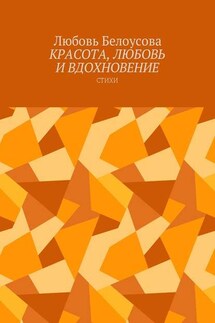 Любовь Белоусова
КРАСОТА, ЛЮБОВЬ И ВДОХНОВЕНИЕ
СТИХИ